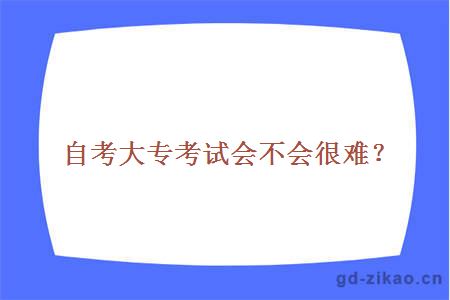 自考大专考试会不会很难？

gd-zikao.cn